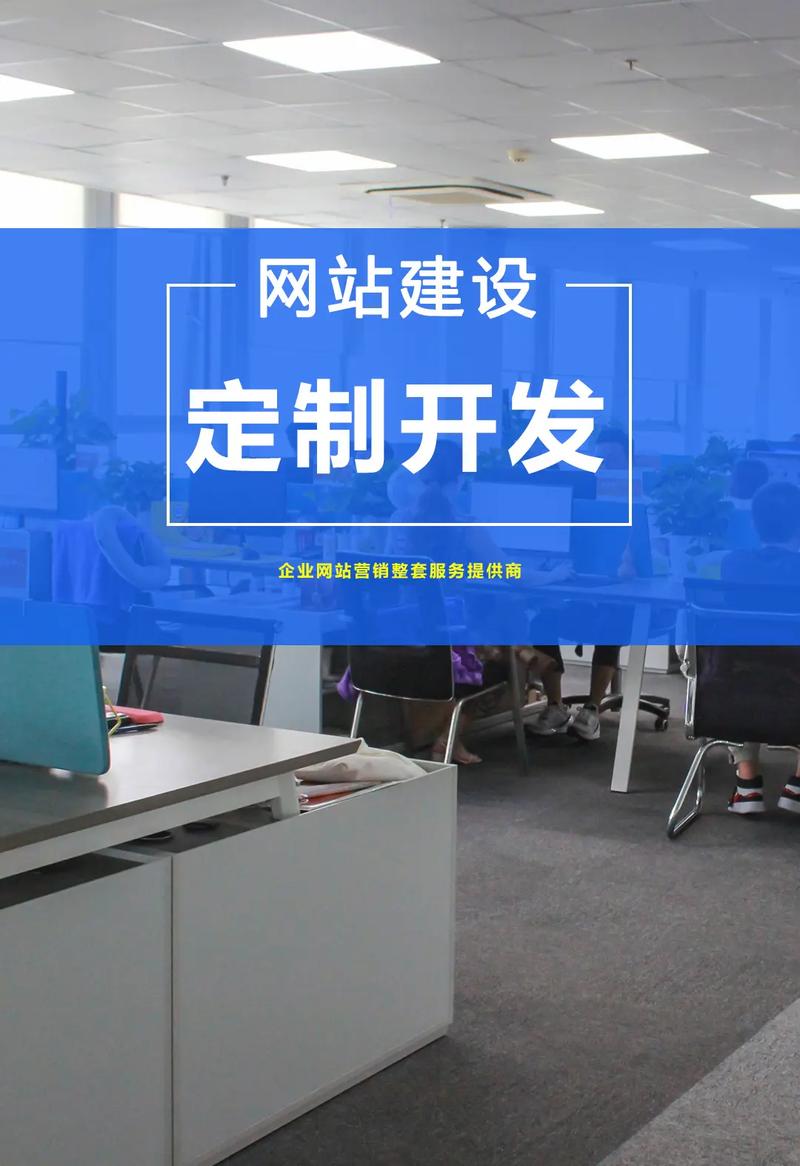 网站建设

定制开发

企业网站营销整套服务提供商